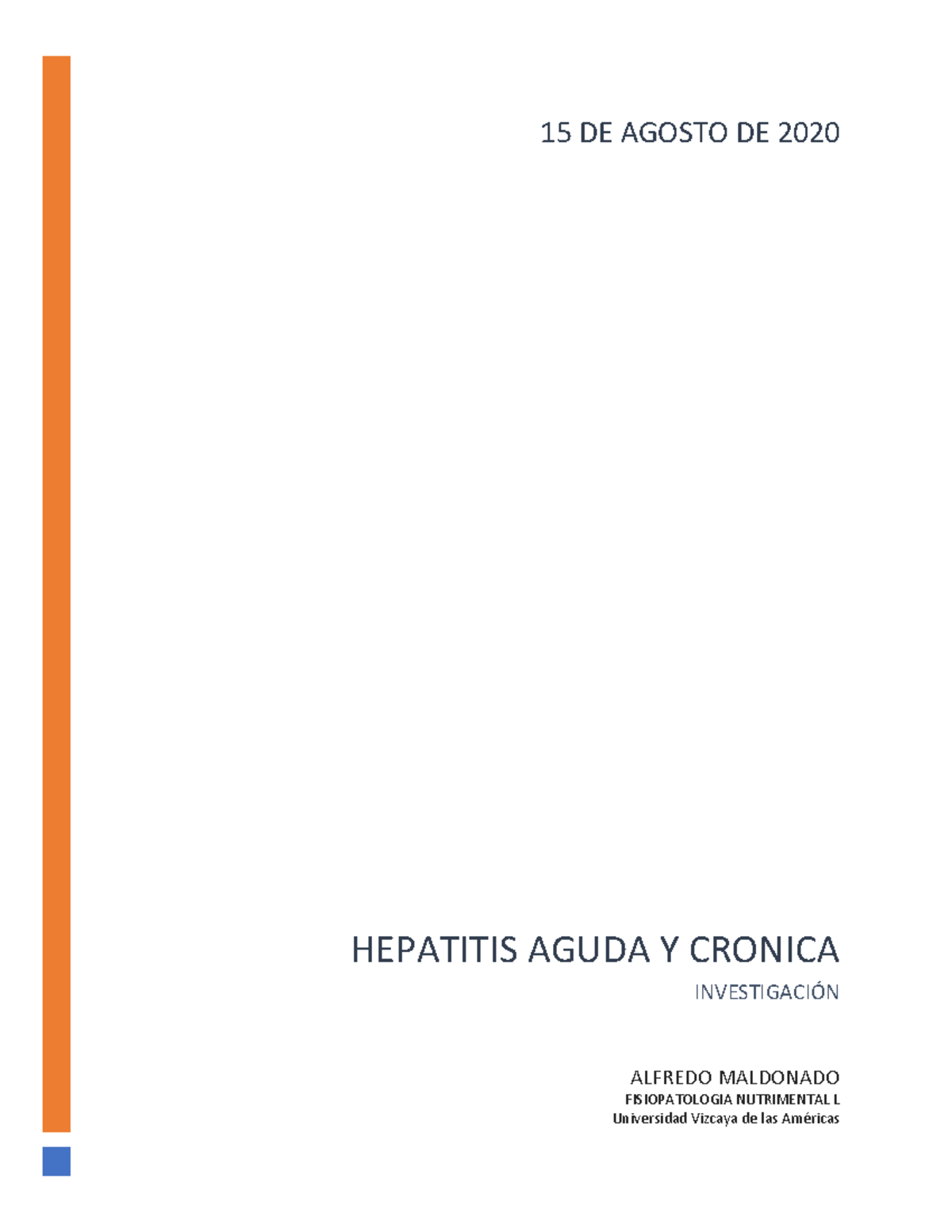 15 DE AGOSTO DE 2020

HEPATITIS AGUDA Y CRONICA

INVESTIGACIÓN

ALFREDO MALDONADO
FISIOPATOLOGIA NUTRIMENTAL L
Universidad Vizcaya de las Américas